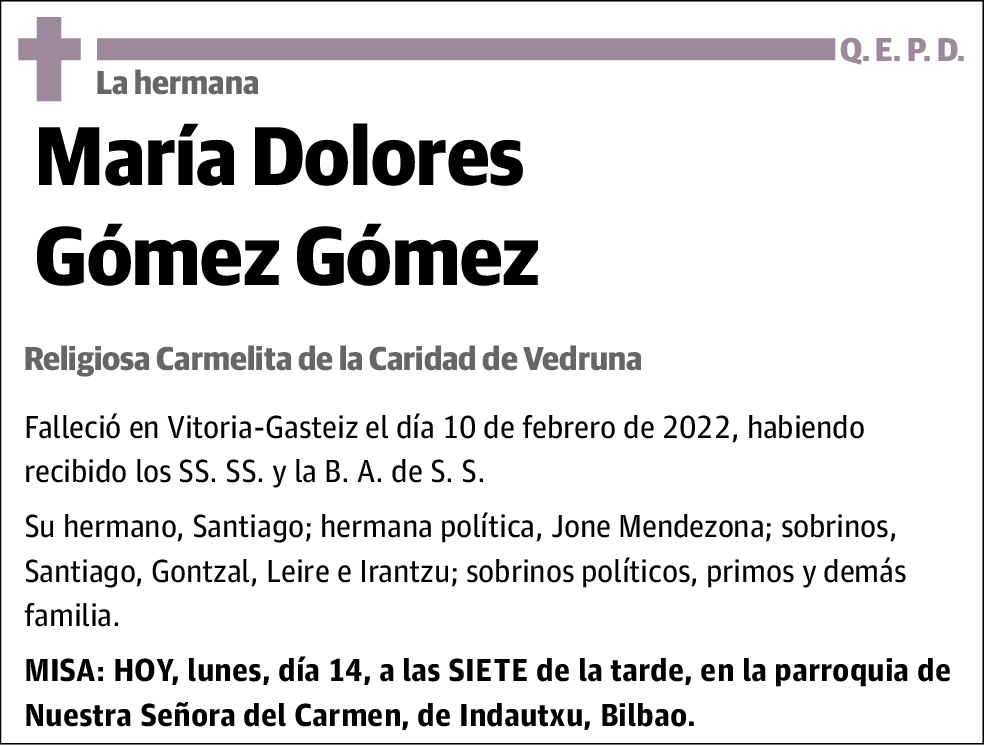 Q. E. P. D.

La hermana

María Dolores Gómez Gómez

Religiosa Carmelita de la Caridad de Vedruna

Falleció en Vitoria-Gasteiz el día 10 de febrero de 2022, habiendo recibido los SS. SS. y la B. A. de S. S.

Su hermano, Santiago; hermana política, Jone Mendezona; sobrinos, Santiago, Gontzal, Leire e Irantzu; sobrinos políticos, primos y demás familia.

MISA: HOY, lunes, día 14, a las SIETE de la tarde, en la parroquia de Nuestra Señora del Carmen, de Indautxu, Bilbao.